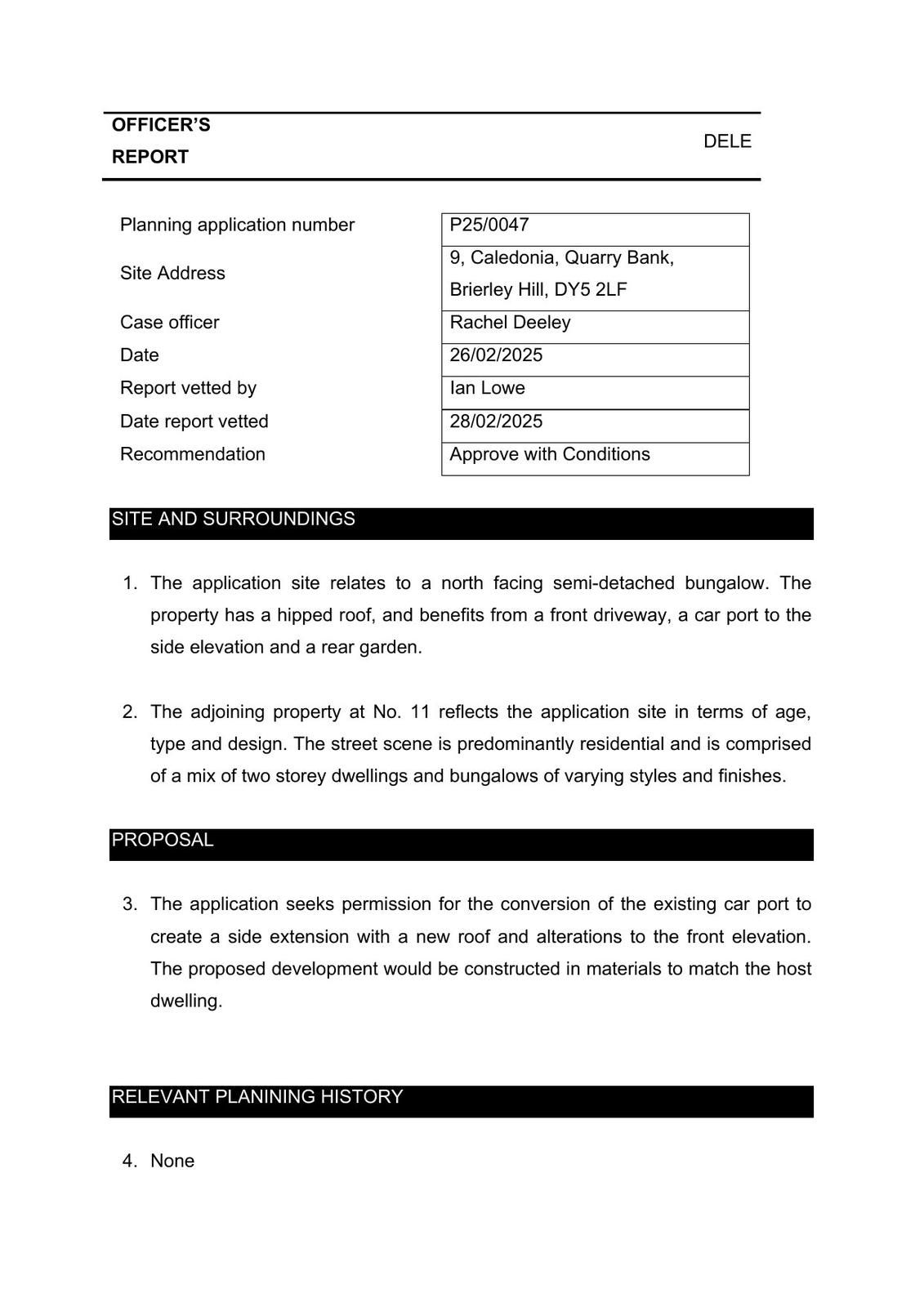 OFFICER'S REPORT

DELE

| Planning application number | P25/0047 |
|---|---|
| Site Address | 9, Caledonia, Quarry Bank, Brierley Hill, DY5 2LF |
| Case officer | Rachel Deeley |
| Date | 26/02/2025 |
| Report vetted by | Ian Lowe |
| Date report vetted | 28/02/2025 |
| Recommendation | Approve with Conditions |

SITE AND SURROUNDINGS

1. The application site relates to a north facing semi-detached bungalow. The property has a hipped roof, and benefits from a front driveway, a car port to the side elevation and a rear garden.

2. The adjoining property at No. 11 reflects the application site in terms of age, type and design. The street scene is predominantly residential and is comprised of a mix of two storey dwellings and bungalows of varying styles and finishes.

PROPOSAL

3. The application seeks permission for the conversion of the existing car port to create a side extension with a new roof and alterations to the front elevation. The proposed development would be constructed in materials to match the host dwelling.

RELEVANT PLANINING HISTORY

4. None